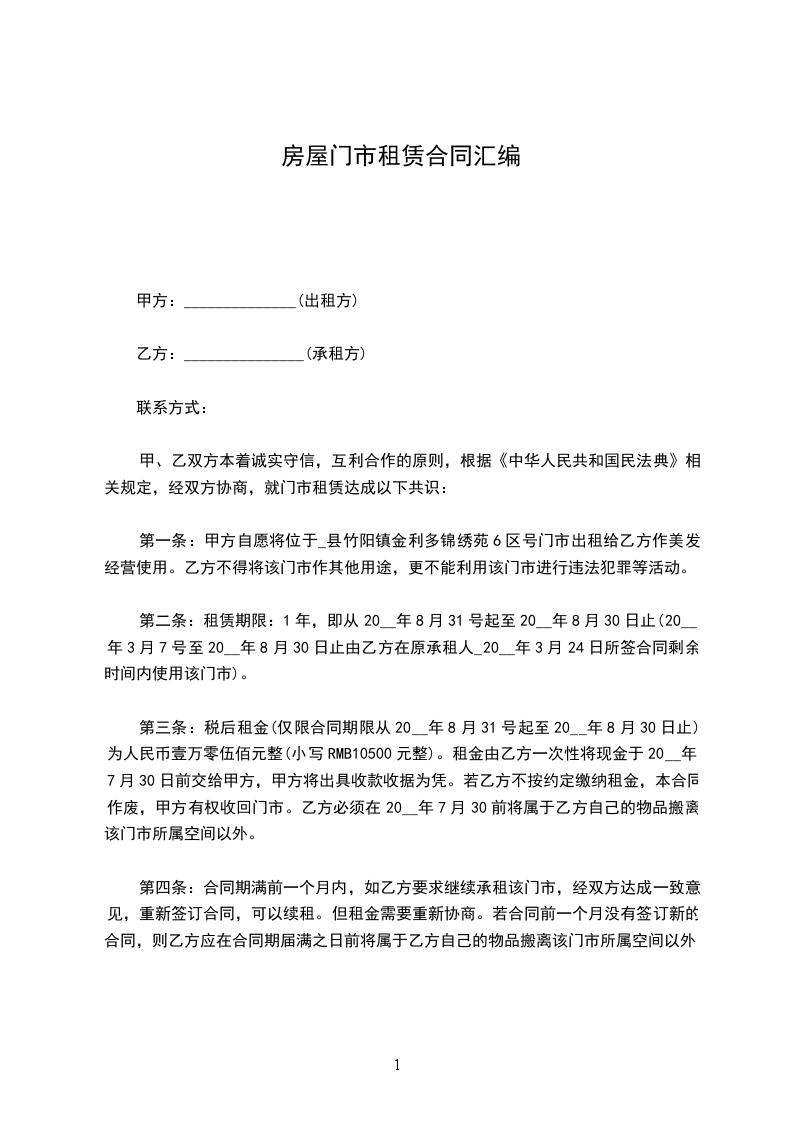 房屋门市租赁合同汇编

甲方：______________(出租方)

乙方：_______________(承租方)

联系方式：

甲、乙双方本着诚实守信，互利合作的原则，根据《中华人民共和国民法典》相关规定，经双方协商，就门市租赁达成以下共识：

第一条：甲方自愿将位于_县竹阳镇金利多锦绣苑6区号门市出租给乙方作美发经营使用。乙方不得将该门市作其他用途，更不能利用该门市进行违法犯罪等活动。

第二条：租赁期限：1年，即从20__年8月31号起至20__年8月30日止(20__年3月7号至20__年8月30日止由乙方在原承租人_20__年3月24日所签合同剩余时间内使用该门市)。

第三条：税后租金(仅限合同期限从20__年8月31号起至20__年8月30日止)为人民币壹万零伍佰元整(小写RMB10500元整)。租金由乙方一次性将现金于20__年7月30日前交给甲方，甲方将出具收款收据为凭。若乙方不按约定缴纳租金，本合同作废，甲方有权收回门市。乙方必须在20__年7月30前将属于乙方自己的物品搬离该门市所属空间以外。

第四条：合同期满前一个月内，如乙方要求继续承租该门市，经双方达成一致意见，重新签订合同，可以续租。但租金需要重新协商。若合同前一个月没有签订新的合同，则乙方应在合同期届满之日前将属于乙方自己的物品搬离该门市所属空间以外

1